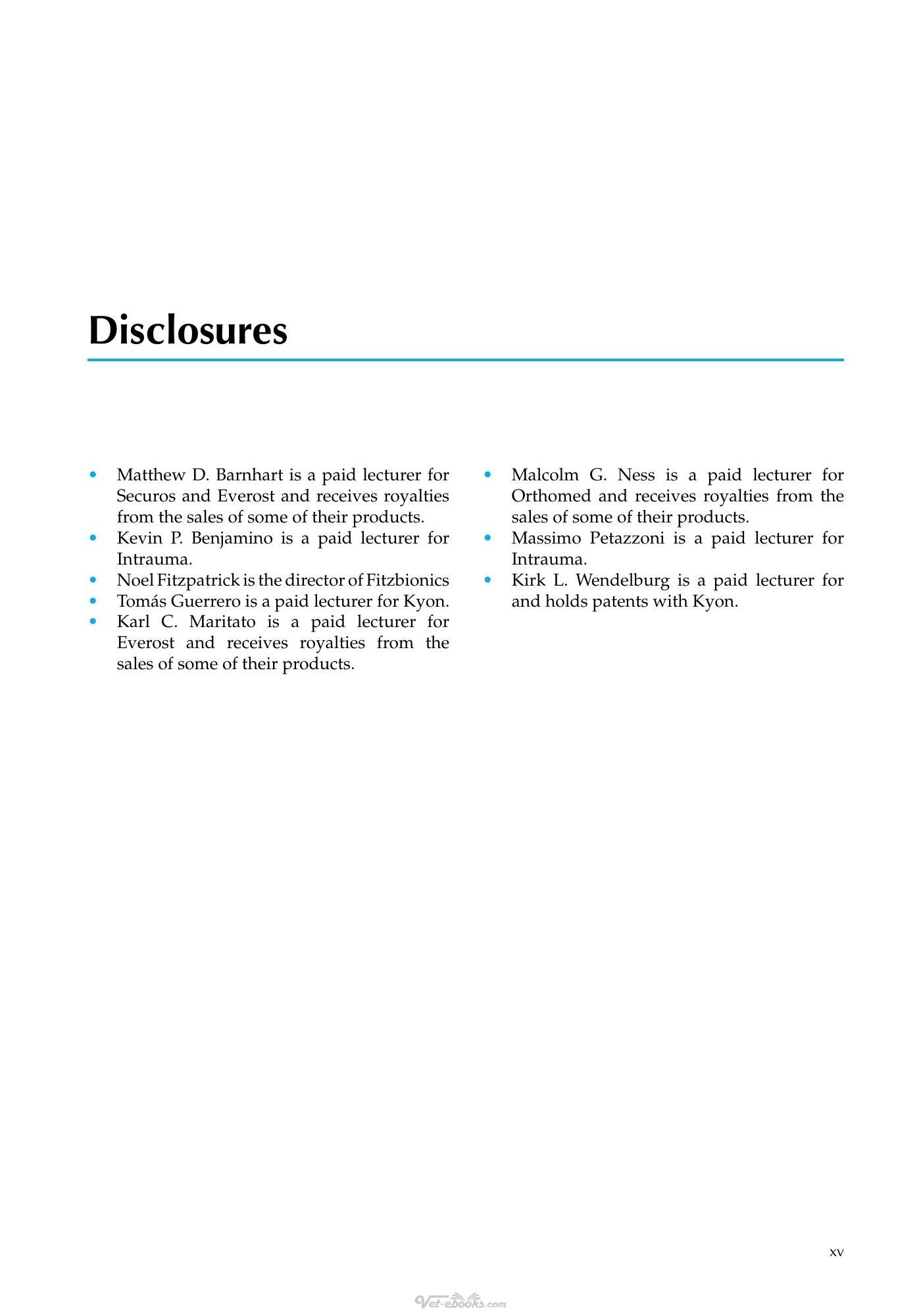 Disclosures

• Matthew D. Barnhart is a paid lecturer for Securos and Everost and receives royalties from the sales of some of their products.
• Kevin P. Benjamino is a paid lecturer for Intrauma.
• Noel Fitzpatrick is the director of Fitzbionics
• Tomás Guerrero is a paid lecturer for Kyon.
• Karl C. Maritato is a paid lecturer for Everost and receives royalties from the sales of some of their products.
• Malcolm G. Ness is a paid lecturer for Orthomed and receives royalties from the sales of some of their products.
• Massimo Petazzoni is a paid lecturer for Intrauma.
• Kirk L. Wendelburg is a paid lecturer for and holds patents with Kyon.

xv

Vet-ebooks.com